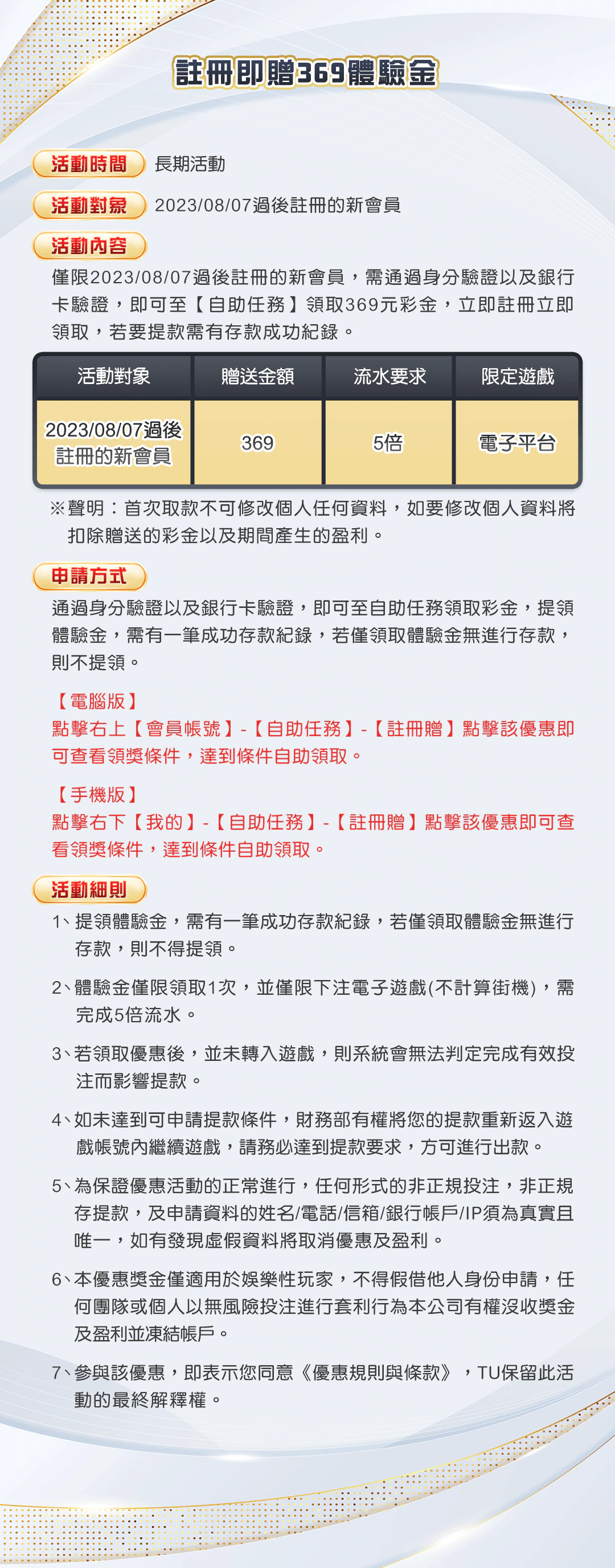 註冊即贈369體驗金

活動時間 長期活動

活動對象 2023/08/07過後註冊的新會員

活動內容

僅限2023/08/07過後註冊的新會員，需通過身分驗證以及銀行卡驗證，即可至【自助任務】領取369元彩金，立即註冊立即領取，若要提款需有存款成功紀錄。

| 活動對象 | 贈送金額 | 流水要求 | 限定遊戲 |
|---|---|---|---|
| 2023/08/07過後註冊的新會員 | 369 | 5倍 | 電子平台 |

※聲明：首次取款不可修改個人任何資料，如要修改個人資料將扣除贈送的彩金以及期間產生的盈利。

申請方式

通過身分驗證以及銀行卡驗證，即可至自助任務領取彩金，提領體驗金，需有一筆成功存款紀錄，若僅領取體驗金無進行存款，則不提領。

【電腦版】
點擊右上【會員帳號】-【自助任務】-【註冊贈】點擊該優惠即可查看領獎條件，達到條件自助領取。

【手機版】
點擊右下【我的】-【自助任務】-【註冊贈】點擊該優惠即可查看領獎條件，達到條件自助領取。

活動細則

1、提領體驗金，需有一筆成功存款紀錄，若僅領取體驗金無進行存款，則不得提領。

2、體驗金僅限領取1次，並僅限下注電子遊戲(不計算街機)，需完成5倍流水。

3、若領取優惠後，並未轉入遊戲，則系統會無法判定完成有效投注而影響提款。

4、如未達到可申請提款條件，財務部有權將您的提款重新返入遊戲帳號內繼續遊戲，請務必達到提款要求，方可進行出款。

5、為保證優惠活動的正常進行，任何形式的非正規投注，非正規存提款，及申請資料的姓名/電話/信箱/銀行帳戶/IP須為真實且唯一，如有發現虛假資料將取消優惠及盈利。

6、本優惠獎金僅適用於娛樂性玩家，不得假借他人身份申請，任何團隊或個人以無風險投注進行套利行為本公司有權沒收獎金及盈利並凍結帳戶。

7、參與該優惠，即表示您同意《優惠規則與條款》，TU保留此活動的最終解釋權。